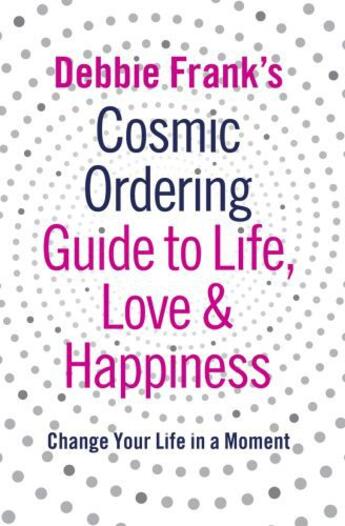 Debbie Frank's
Cosmic Ordering
Guide to Life, Love & Happiness

Change Your Life in a Moment